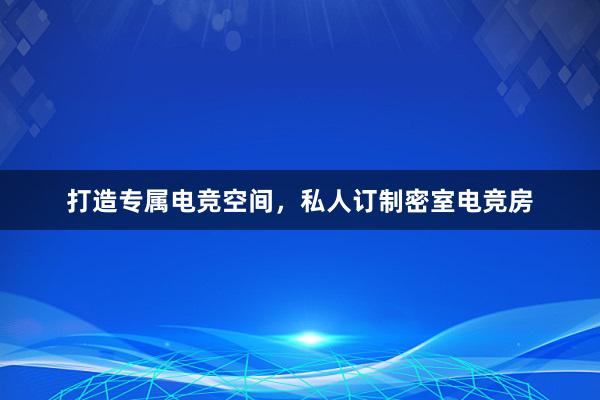 打造专属电竞空间，私人订制密室电竞房